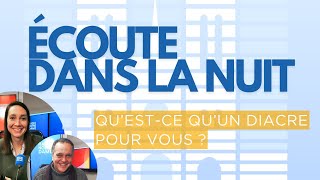 ÉCOUTE DANS LA NUIT

QU'EST-CE QU'UN DIACRE POUR VOUS ?